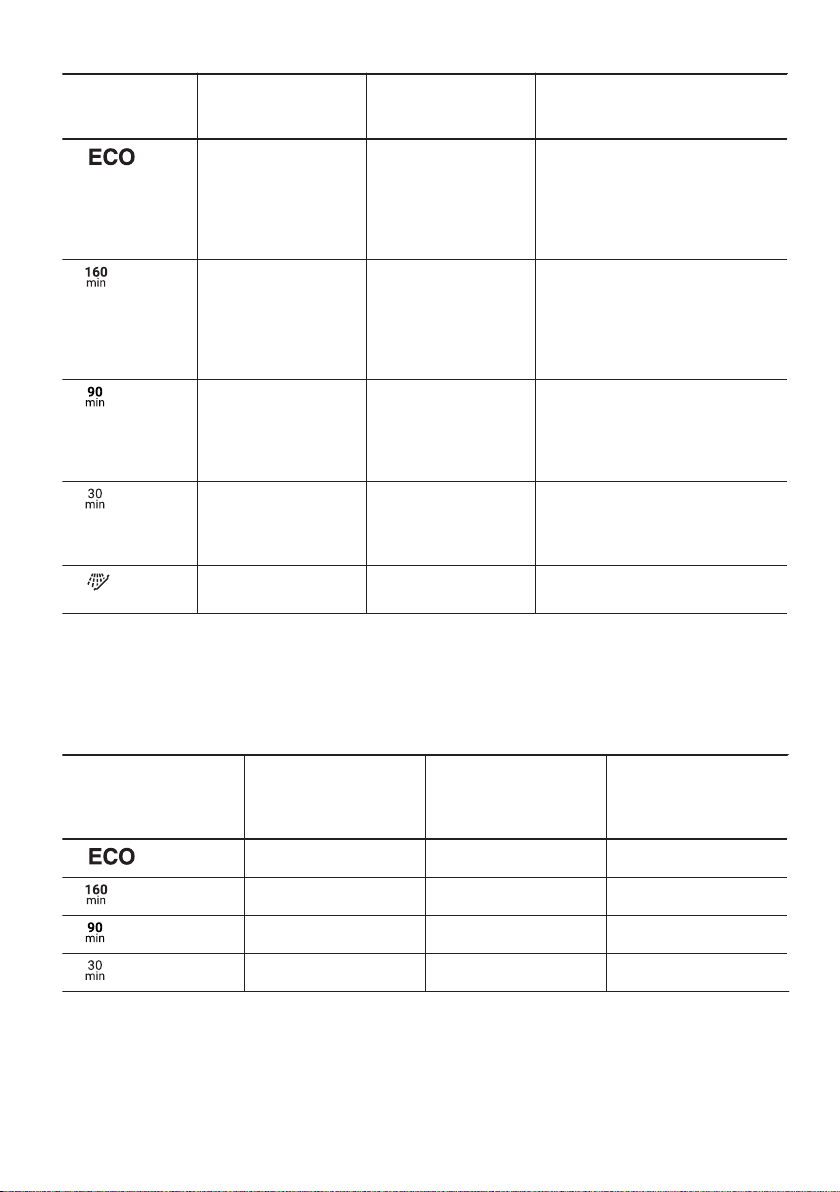 | | | | |
|---|---|---|---|
| ECO | | | |
| 160 min | | | |
| 90 min | | | |
| 30 min | | | |
| | | | |

| | | | |
|---|---|---|---|
| ECO | | | |
| 160 min | | | |
| 90 min | | | |
| 30 min | | | |